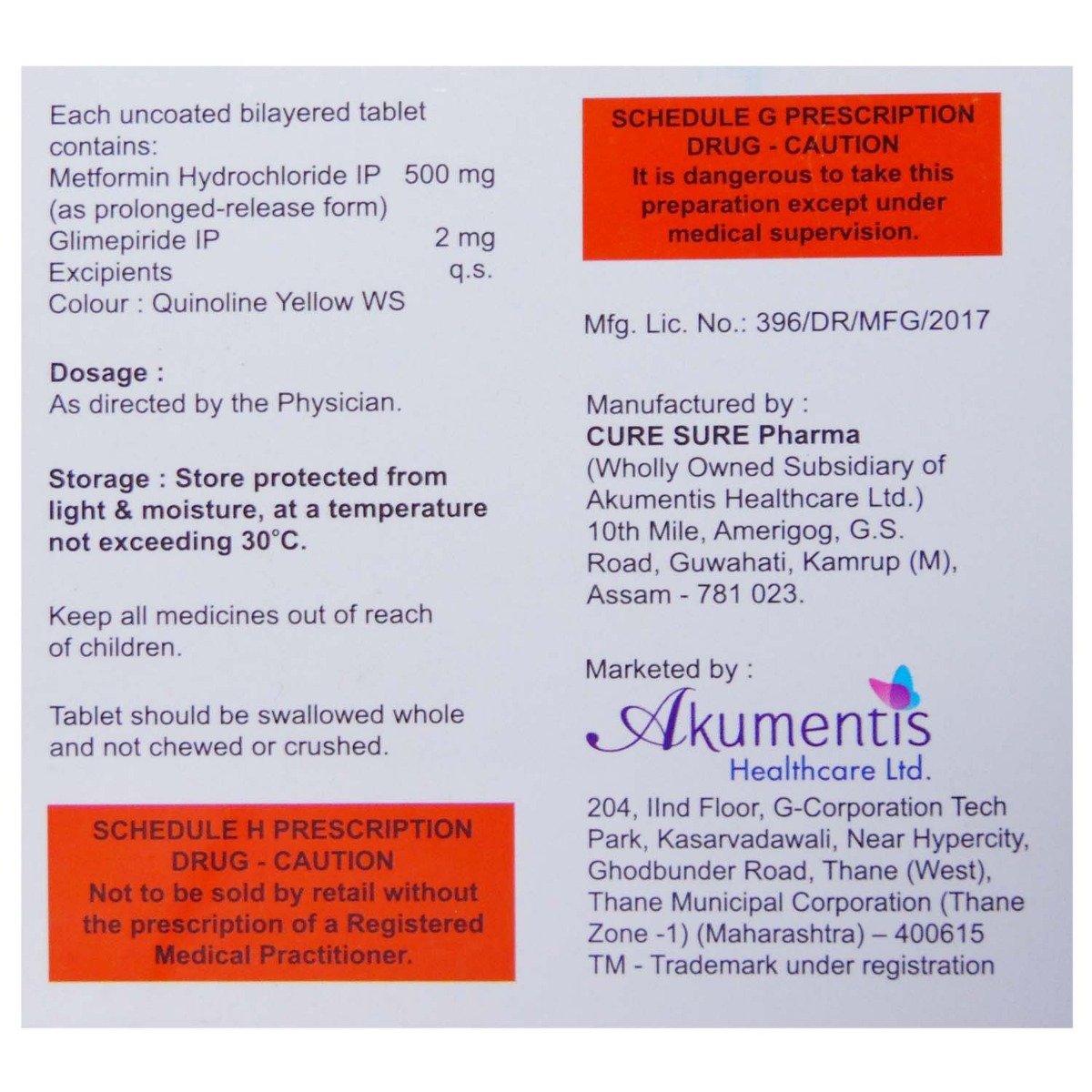 Each uncoated bilayered tablet contains:
Metformin Hydrochloride IP 500 mg
(as prolonged-release form)
Glimepiride IP 2 mg
Excipients q.s.
Colour : Quinoline Yellow WS

Dosage :
As directed by the Physician.

Storage : Store protected from light & moisture, at a temperature not exceeding 30°C.

Keep all medicines out of reach of children.

Tablet should be swallowed whole and not chewed or crushed.

SCHEDULE H PRESCRIPTION DRUG - CAUTION
Not to be sold by retail without the prescription of a Registered Medical Practitioner.

SCHEDULE G PRESCRIPTION DRUG - CAUTION
It is dangerous to take this preparation except under medical supervision.

Mfg. Lic. No.: 396/DR/MFG/2017

Manufactured by :
CURE SURE Pharma
(Wholly Owned Subsidiary of Akumentis Healthcare Ltd.)
10th Mile, Amerigog, G.S. Road, Guwahati, Kamrup (M), Assam - 781 023.

Marketed by :
Akumentis
Healthcare Ltd.
204, IInd Floor, G-Corporation Tech Park, Kasarvadawali, Near Hypercity, Ghodbunder Road, Thane (West), Thane Municipal Corporation (Thane Zone -1) (Maharashtra) – 400615
TM - Trademark under registration